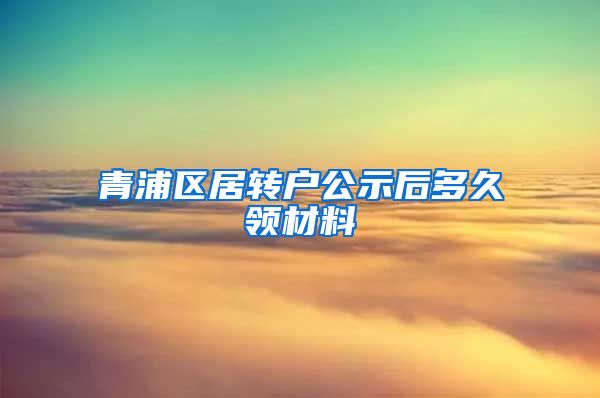 青浦区居转户公示后多久领材料